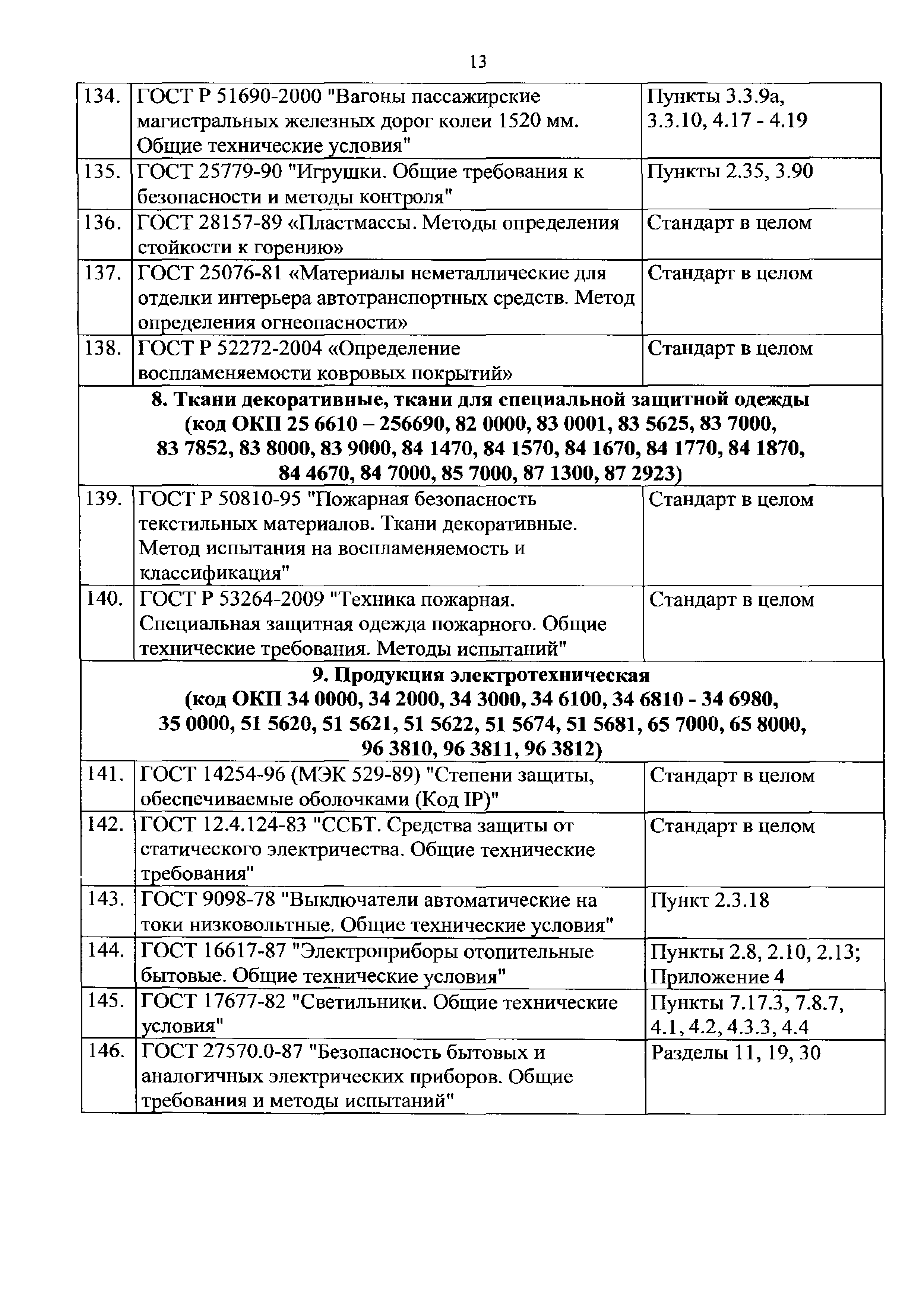 13

| | | |
|---|---|---|
| 134. | ГОСТ Р 51690-2000 "Вагоны пассажирские магистральных железных дорог колеи 1520 мм. Общие технические условия" | Пункты 3.3.9а, 3.3.10, 4.17 - 4.19 |
| 135. | ГОСТ 25779-90 "Игрушки. Общие требования к безопасности и методы контроля" | Пункты 2.35, 3.90 |
| 136. | ГОСТ 28157-89 «Пластмассы. Методы определения стойкости к горению» | Стандарт в целом |
| 137. | ГОСТ 25076-81 «Материалы неметаллические для отделки интерьера автотранспортных средств. Метод определения огнеопасности» | Стандарт в целом |
| 138. | ГОСТ Р 52272-2004 «Определение воспламеняемости ковровых покрытий» | Стандарт в целом |
| **8. Ткани декоративные, ткани для специальной защитной одежды (код ОКП 25 6610 – 256690, 82 0000, 83 0001, 83 5625, 83 7000, 83 7852, 83 8000, 83 9000, 84 1470, 84 1570, 84 1670, 84 1770, 84 1870, 84 4670, 84 7000, 85 7000, 87 1300, 87 2923)** | | |
| 139. | ГОСТ Р 50810-95 "Пожарная безопасность текстильных материалов. Ткани декоративные. Метод испытания на воспламеняемость и классификация" | Стандарт в целом |
| 140. | ГОСТ Р 53264-2009 "Техника пожарная. Специальная защитная одежда пожарного. Общие технические требования. Методы испытаний" | Стандарт в целом |
| **9. Продукция электротехническая (код ОКП 34 0000, 34 2000, 34 3000, 34 6100, 34 6810 - 34 6980, 35 0000, 51 5620, 51 5621, 51 5622, 51 5674, 51 5681, 65 7000, 65 8000, 96 3810, 96 3811, 96 3812)** | | |
| 141. | ГОСТ 14254-96 (МЭК 529-89) "Степени защиты, обеспечиваемые оболочками (Код IP)" | Стандарт в целом |
| 142. | ГОСТ 12.4.124-83 "ССБТ. Средства защиты от статического электричества. Общие технические требования" | Стандарт в целом |
| 143. | ГОСТ 9098-78 "Выключатели автоматические на токи низковольтные. Общие технические условия" | Пункт 2.3.18 |
| 144. | ГОСТ 16617-87 "Электроприборы отопительные бытовые. Общие технические условия" | Пункты 2.8, 2.10, 2.13; Приложение 4 |
| 145. | ГОСТ 17677-82 "Светильники. Общие технические условия" | Пункты 7.17.3, 7.8.7, 4.1, 4.2, 4.3.3, 4.4 |
| 146. | ГОСТ 27570.0-87 "Безопасность бытовых и аналогичных электрических приборов. Общие требования и методы испытаний" | Разделы 11, 19, 30 |